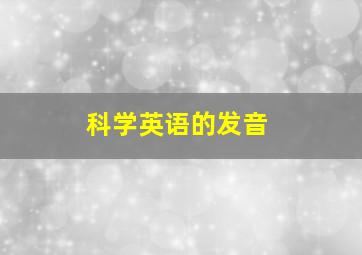 科学英语的发音